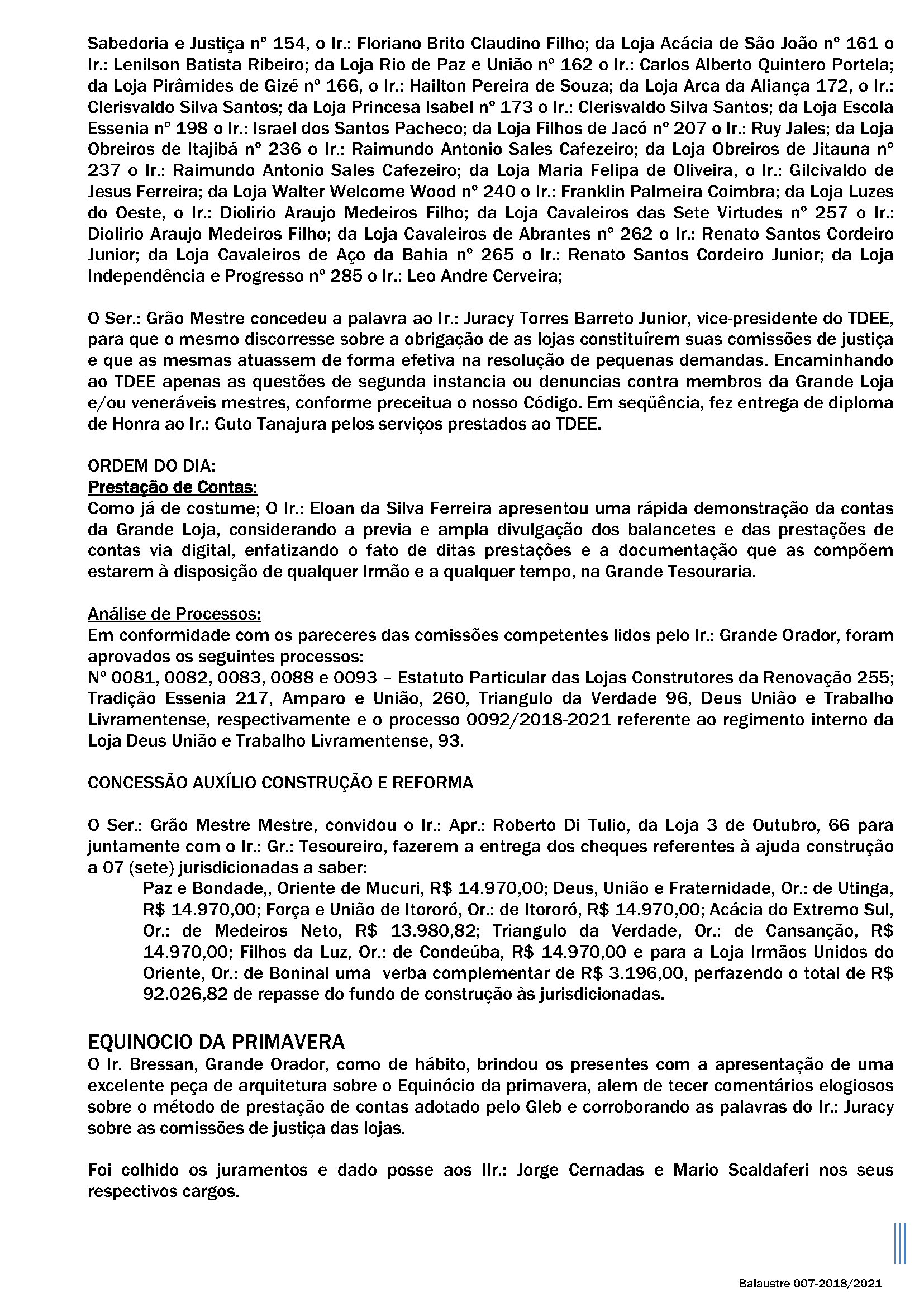 Sabedoria e Justiça nº 154, o Ir.: Floriano Brito Claudino Filho; da Loja Acácia de São João nº 161 o Ir.: Lenilson Batista Ribeiro; da Loja Rio de Paz e União nº 162 o Ir.: Carlos Alberto Quintero Portela; da Loja Pirâmides de Gizé nº 166, o Ir.: Hailton Pereira de Souza; da Loja Arca da Aliança 172, o Ir.: Clerisvaldo Silva Santos; da Loja Princesa Isabel nº 173 o Ir.: Clerisvaldo Silva Santos; da Loja Escola Essenia nº 198 o Ir.: Israel dos Santos Pacheco; da Loja Filhos de Jacó nº 207 o Ir.: Ruy Jales; da Loja Obreiros de Itajibá nº 236 o Ir.: Raimundo Antonio Sales Cafezeiro; da Loja Obreiros de Jitauna nº 237 o Ir.: Raimundo Antonio Sales Cafezeiro; da Loja Maria Felipa de Oliveira, o Ir.: Gilcivaldo de Jesus Ferreira; da Loja Walter Welcome Wood nº 240 o Ir.: Franklin Palmeira Coimbra; da Loja Luzes do Oeste, o Ir.: Diolirio Araujo Medeiros Filho; da Loja Cavaleiros das Sete Virtudes nº 257 o Ir.: Diolirio Araujo Medeiros Filho; da Loja Cavaleiros de Abrantes nº 262 o Ir.: Renato Santos Cordeiro Junior; da Loja Cavaleiros de Aço da Bahia nº 265 o Ir.: Renato Santos Cordeiro Junior; da Loja Independência e Progresso nº 285 o Ir.: Leo Andre Cerveira;

O Ser.: Grão Mestre concedeu a palavra ao Ir.: Juracy Torres Barreto Junior, vice-presidente do TDEE, para que o mesmo discorresse sobre a obrigação de as lojas constituírem suas comissões de justiça e que as mesmas atuassem de forma efetiva na resolução de pequenas demandas. Encaminhando ao TDEE apenas as questões de segunda instancia ou denuncias contra membros da Grande Loja e/ou veneráveis mestres, conforme preceitua o nosso Código. Em seqüência, fez entrega de diploma de Honra ao Ir.: Guto Tanajura pelos serviços prestados ao TDEE.

ORDEM DO DIA:
Prestação de Contas:
Como já de costume; O Ir.: Eloan da Silva Ferreira apresentou uma rápida demonstração da contas da Grande Loja, considerando a previa e ampla divulgação dos balancetes e das prestações de contas via digital, enfatizando o fato de ditas prestações e a documentação que as compõem estarem à disposição de qualquer Irmão e a qualquer tempo, na Grande Tesouraria.

Análise de Processos:
Em conformidade com os pareceres das comissões competentes lidos pelo Ir.: Grande Orador, foram aprovados os seguintes processos:
Nº 0081, 0082, 0083, 0088 e 0093 – Estatuto Particular das Lojas Construtores da Renovação 255; Tradição Essenia 217, Amparo e União, 260, Triangulo da Verdade 96, Deus União e Trabalho Livramentense, respectivamente e o processo 0092/2018-2021 referente ao regimento interno da Loja Deus União e Trabalho Livramentense, 93.

CONCESSÃO AUXÍLIO CONSTRUÇÃO E REFORMA

O Ser.: Grão Mestre Mestre, convidou o Ir.: Apr.: Roberto Di Tulio, da Loja 3 de Outubro, 66 para juntamente com o Ir.: Gr.: Tesoureiro, fazerem a entrega dos cheques referentes à ajuda construção a 07 (sete) jurisdicionadas a saber:
Paz e Bondade,, Oriente de Mucuri, R$ 14.970,00; Deus, União e Fraternidade, Or.: de Utinga, R$ 14.970,00; Força e União de Itororó, Or.: de Itororó, R$ 14.970,00; Acácia do Extremo Sul, Or.: de Medeiros Neto, R$ 13.980,82; Triangulo da Verdade, Or.: de Cansanção, R$ 14.970,00; Filhos da Luz, Or.: de Condeúba, R$ 14.970,00 e para a Loja Irmãos Unidos do Oriente, Or.: de Boninal uma verba complementar de R$ 3.196,00, perfazendo o total de R$ 92.026,82 de repasse do fundo de construção às jurisdicionadas.

EQUINOCIO DA PRIMAVERA
O Ir. Bressan, Grande Orador, como de hábito, brindou os presentes com a apresentação de uma excelente peça de arquitetura sobre o Equinócio da primavera, alem de tecer comentários elogiosos sobre o método de prestação de contas adotado pelo Gleb e corroborando as palavras do Ir.: Juracy sobre as comissões de justiça das lojas.

Foi colhido os juramentos e dado posse aos IIr.: Jorge Cernadas e Mario Scaldaferi nos seus respectivos cargos.

Balaustre 007-2018/2021